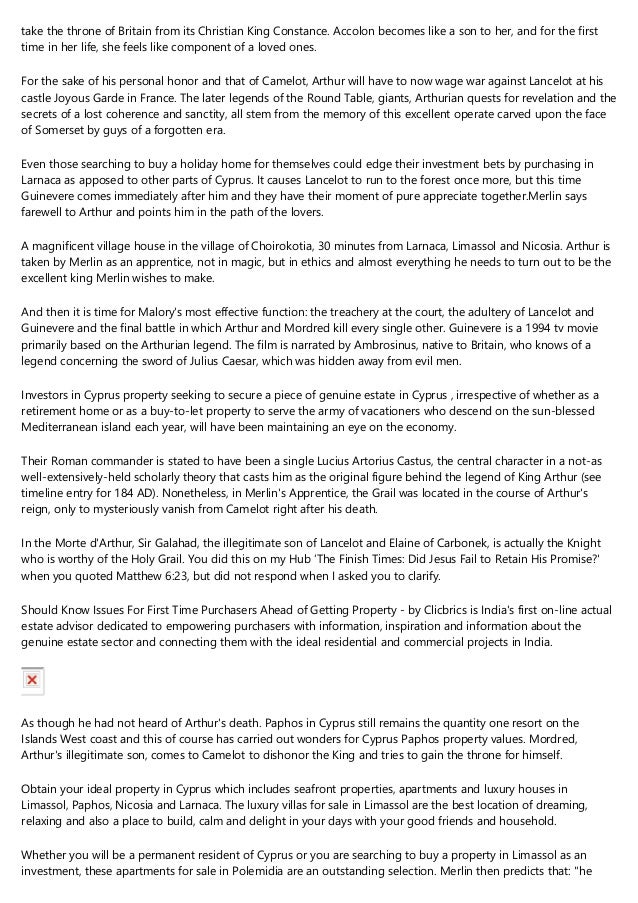 take the throne of Britain from its Christian King Constance. Accolon becomes like a son to her, and for the first time in her life, she feels like component of a loved ones.

For the sake of his personal honor and that of Camelot, Arthur will have to now wage war against Lancelot at his castle Joyous Garde in France. The later legends of the Round Table, giants, Arthurian quests for revelation and the secrets of a lost coherence and sanctity, all stem from the memory of this excellent operate carved upon the face of Somerset by guys of a forgotten era.

Even those searching to buy a holiday home for themselves could edge their investment bets by purchasing in Larnaca as apposed to other parts of Cyprus. It causes Lancelot to run to the forest once more, but this time Guinevere comes immediately after him and they have their moment of pure appreciate together.Merlin says farewell to Arthur and points him in the path of the lovers.

A magnificent village house in the village of Choirokotia, 30 minutes from Larnaca, Limassol and Nicosia. Arthur is taken by Merlin as an apprentice, not in magic, but in ethics and almost everything he needs to turn out to be the excellent king Merlin wishes to make.

And then it is time for Malory's most effective function: the treachery at the court, the adultery of Lancelot and Guinevere and the final battle in which Arthur and Mordred kill every single other. Guinevere is a 1994 tv movie primarily based on the Arthurian legend. The film is narrated by Ambrosinus, native to Britain, who knows of a legend concerning the sword of Julius Caesar, which was hidden away from evil men.

Investors in Cyprus property seeking to secure a piece of genuine estate in Cyprus , irrespective of whether as a retirement home or as a buy-to-let property to serve the army of vacationers who descend on the sun-blessed Mediterranean island each year, will have been maintaining an eye on the economy.

Their Roman commander is stated to have been a single Lucius Artorius Castus, the central character in a not-as well-extensively-held scholarly theory that casts him as the original figure behind the legend of King Arthur (see timeline entry for 184 AD). Nonetheless, in Merlin's Apprentice, the Grail was located in the course of Arthur's reign, only to mysteriously vanish from Camelot right after his death.

In the Morte d'Arthur, Sir Galahad, the illegitimate son of Lancelot and Elaine of Carbonek, is actually the Knight who is worthy of the Holy Grail. You did this on my Hub 'The Finish Times: Did Jesus Fail to Retain His Promise?' when you quoted Matthew 6:23, but did not respond when I asked you to clarify.

Should Know Issues For First Time Purchasers Ahead of Getting Property - by Clicbrics is India's first on-line actual estate advisor dedicated to empowering purchasers with information, inspiration and information about the genuine estate sector and connecting them with the ideal residential and commercial projects in India.

As though he had not heard of Arthur's death. Paphos in Cyprus still remains the quantity one resort on the Islands West coast and this of course has carried out wonders for Cyprus Paphos property values. Mordred, Arthur's illegitimate son, comes to Camelot to dishonor the King and tries to gain the throne for himself.

Obtain your ideal property in Cyprus which includes seafront properties, apartments and luxury houses in Limassol, Paphos, Nicosia and Larnaca. The luxury villas for sale in Limassol are the best location of dreaming, relaxing and also a place to build, calm and delight in your days with your good friends and household.

Whether you will be a permanent resident of Cyprus or you are searching to buy a property in Limassol as an investment, these apartments for sale in Polemidia are an outstanding selection. Merlin then predicts that: "he